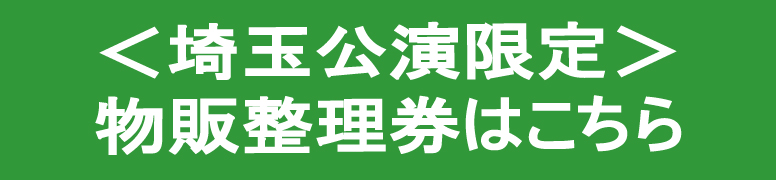 ＜埼玉公演限定＞
物販整理券はこちら